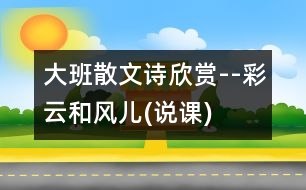 大班散文诗欣赏--彩云和风儿(说课)